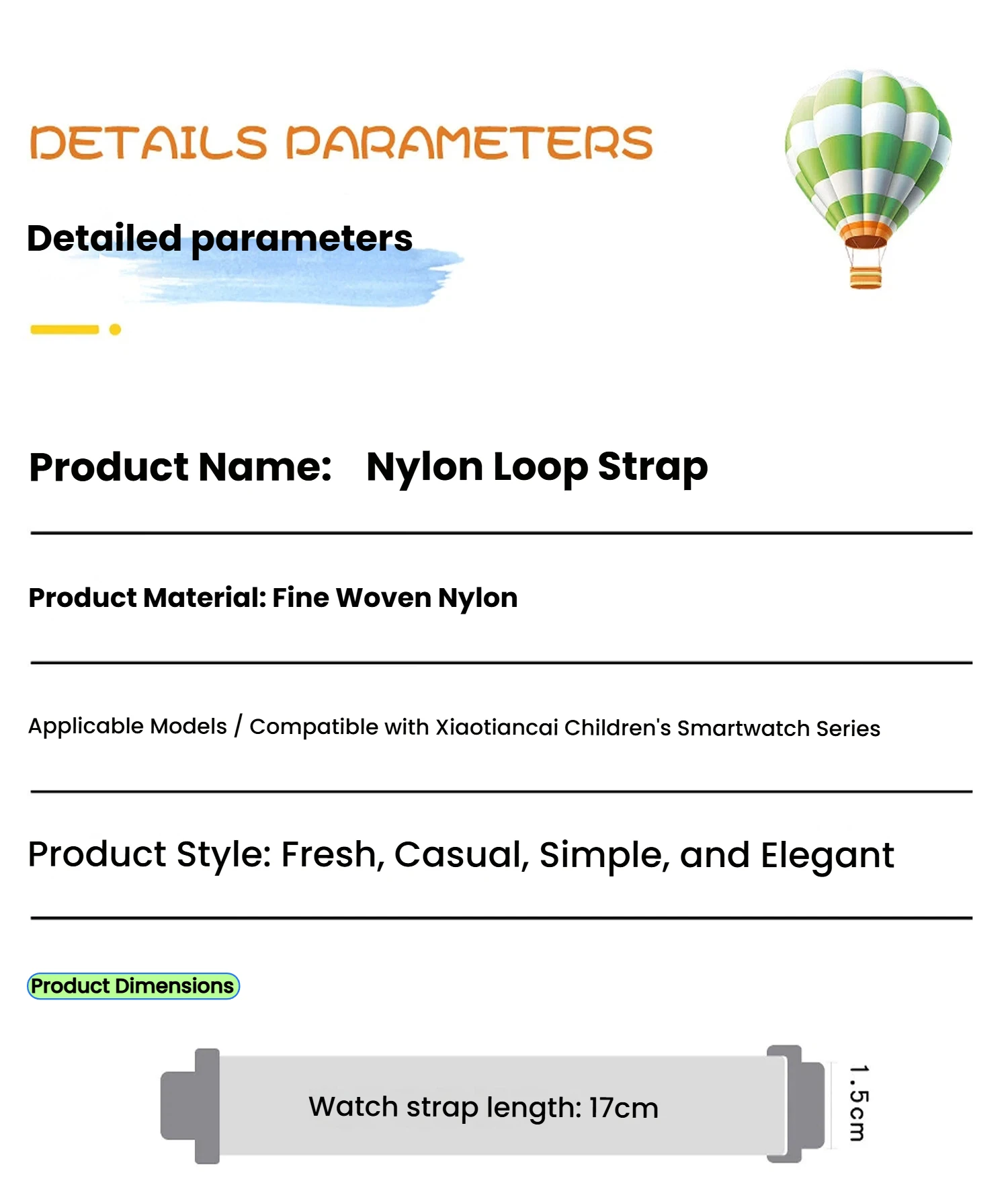 DETAILS PARAMETERS

Detailed parameters

Product Name: Nylon Loop Strap

Product Material: Fine Woven Nylon

Applicable Models / Compatible with Xiaotiancai Children's Smartwatch Series

Product Style: Fresh, Casual, Simple, and Elegant

Product Dimensions

Watch strap length: 17cm

1.5cm